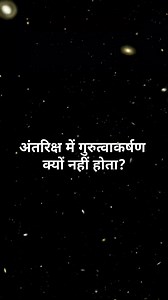 अंतरिक्ष में गुरुत्वाकर्षण क्यों नहीं होता?